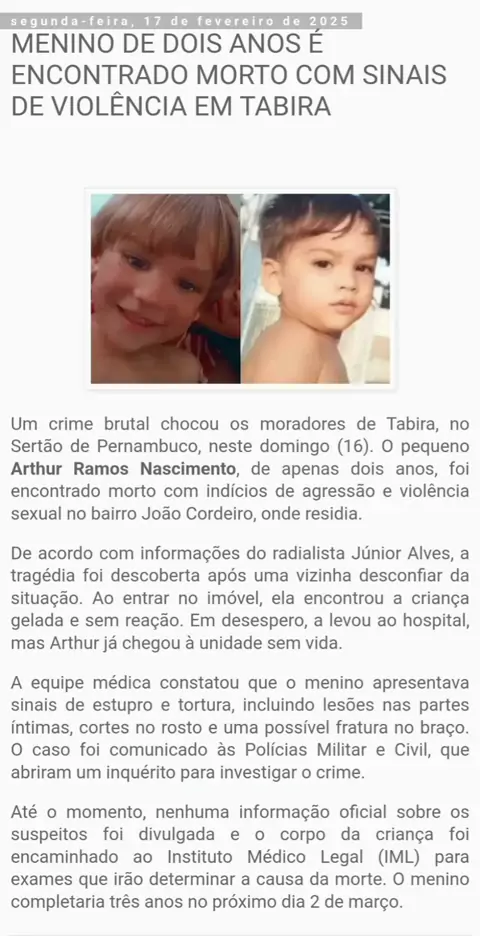 segunda-feira, 17 de fevereiro de 2025

MENINO DE DOIS ANOS É ENCONTRADO MORTO COM SINAIS DE VIOLÊNCIA EM TABIRA

Um crime brutal chocou os moradores de Tabira, no Sertão de Pernambuco, neste domingo (16). O pequeno Arthur Ramos Nascimento, de apenas dois anos, foi encontrado morto com indícios de agressão e violência sexual no bairro João Cordeiro, onde residia.

De acordo com informações do radialista Júnior Alves, a tragédia foi descoberta após uma vizinha desconfiar da situação. Ao entrar no imóvel, ela encontrou a criança gelada e sem reação. Em desespero, a levou ao hospital, mas Arthur já chegou à unidade sem vida.

A equipe médica constatou que o menino apresentava sinais de estupro e tortura, incluindo lesões nas partes íntimas, cortes no rosto e uma possível fratura no braço. O caso foi comunicado às Polícias Militar e Civil, que abriram um inquérito para investigar o crime.

Até o momento, nenhuma informação oficial sobre os suspeitos foi divulgada e o corpo da criança foi encaminhado ao Instituto Médico Legal (IML) para exames que irão determinar a causa da morte. O menino completaria três anos no próximo dia 2 de março.